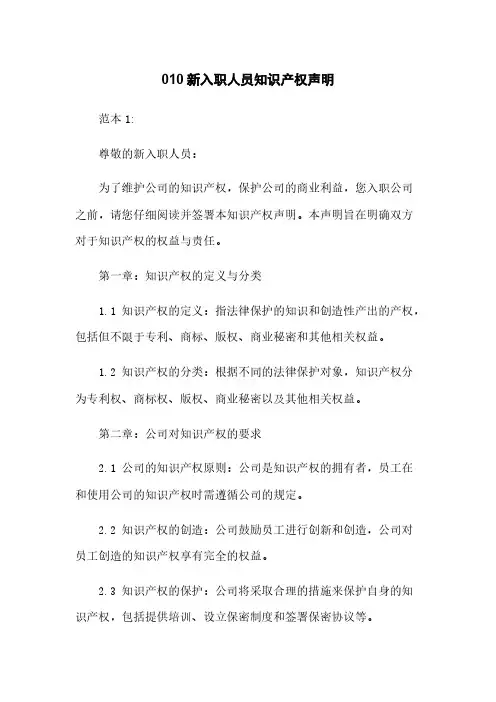 010 新入职人员知识产权声明

范本 1:

尊敬的新入职人员：

为了维护公司的知识产权，保护公司的商业利益，您入职公司之前，请您仔细阅读并签署本知识产权声明。本声明旨在明确双方对于知识产权的权益与责任。

第一章：知识产权的定义与分类

1.1 知识产权的定义：指法律保护的知识和创造性产出的产权，包括但不限于专利、商标、版权、商业秘密和其他相关权益。

1.2 知识产权的分类：根据不同的法律保护对象，知识产权分为专利权、商标权、版权、商业秘密以及其他相关权益。

第二章：公司对知识产权的要求

2.1 公司的知识产权原则：公司是知识产权的拥有者，员工在和使用公司的知识产权时需遵循公司的规定。

2.2 知识产权的创造：公司鼓励员工进行创新和创造，公司对员工创造的知识产权享有完全的权益。

2.3 知识产权的保护：公司将采取合理的措施来保护自身的知识产权，包括提供培训、设立保密制度和签署保密协议等。